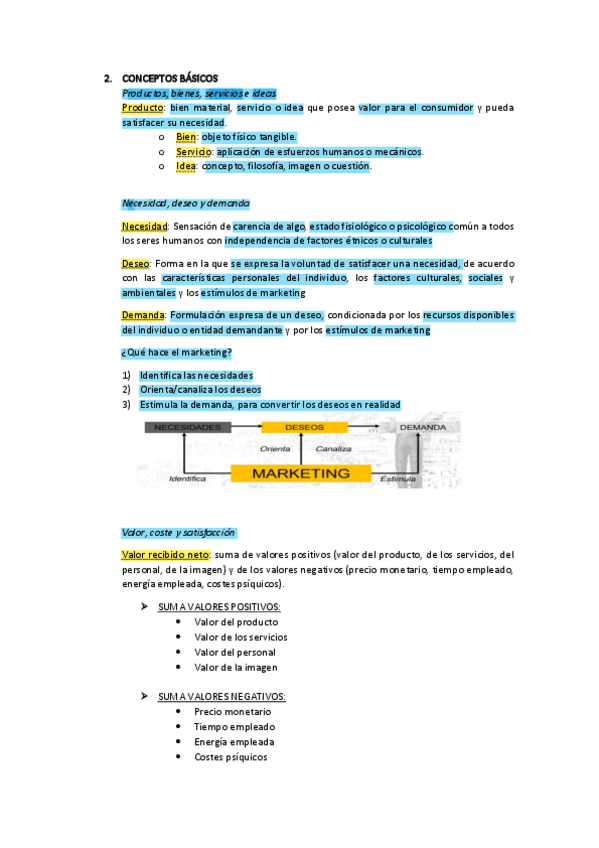 2. CONCEPTOS BÁSICOS

Productos, bienes, servicios e ideas

Producto: bien material, servicio o idea que posea valor para el consumidor y pueda satisfacer su necesidad.

o Bien: objeto físico tangible.
o Servicio: aplicación de esfuerzos humanos o mecánicos.
o Idea: concepto, filosofía, imagen o cuestión.

Necesidad, deseo y demanda

Necesidad: Sensación de carencia de algo, estado fisiológico o psicológico común a todos los seres humanos con independencia de factores étnicos o culturales

Deseo: Forma en la que se expresa la voluntad de satisfacer una necesidad, de acuerdo con las características personales del individuo, los factores culturales, sociales y ambientales y los estímulos de marketing

Demanda: Formulación expresa de un deseo, condicionada por los recursos disponibles del individuo o entidad demandante y por los estímulos de marketing

¿Qué hace el marketing?

1) Identifica las necesidades
2) Orienta/canaliza los deseos
3) Estimula la demanda, para convertir los deseos en realidad

NECESIDADES DESEOS DEMANDA
Orienta Canaliza
Identifica MARKETING Estimula

Valor, coste y satisfacción

Valor recibido neto: suma de valores positivos (valor del producto, de los servicios, del personal, de la imagen) y de los valores negativos (precio monetario, tiempo empleado, energía empleada, costes psíquicos).

➤ SUMA VALORES POSITIVOS:
• Valor del producto
• Valor de los servicios
• Valor del personal
• Valor de la imagen

➤ SUMA VALORES NEGATIVOS:
• Precio monetario
• Tiempo empleado
• Energía empleada
• Costes psíquicos